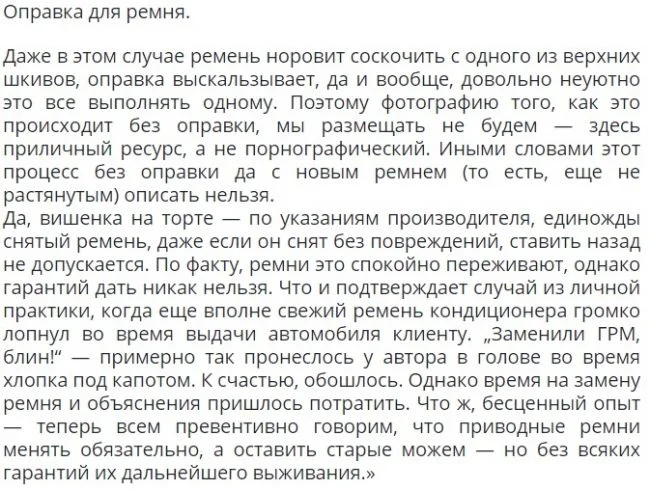 Оправка для ремня.

Даже в этом случае ремень норовит соскочить с одного из верхних шкивов, оправка выскальзывает, да и вообще, довольно неуютно это все выполнять одному. Поэтому фотографию того, как это происходит без оправки, мы размещать не будем — здесь приличный ресурс, а не порнографический. Иными словами этот процесс без оправки да с новым ремнем (то есть, еще не растянутым) описать нельзя.
Да, вишенка на торте — по указаниям производителя, единожды снятый ремень, даже если он снят без повреждений, ставить назад не допускается. По факту, ремни это спокойно переживают, однако гарантий дать никак нельзя. Что и подтверждает случай из личной практики, когда еще вполне свежий ремень кондиционера громко лопнул во время выдачи автомобиля клиенту. „Заменили ГРМ, блин!“ — примерно так пронеслось у автора в голове во время хлопка под капотом. К счастью, обошлось. Однако время на замену ремня и объяснения пришлось потратить. Что ж, бесценный опыт — теперь всем превентивно говорим, что приводные ремни менять обязательно, а оставить старые можем — но без всяких гарантий их дальнейшего выживания.»